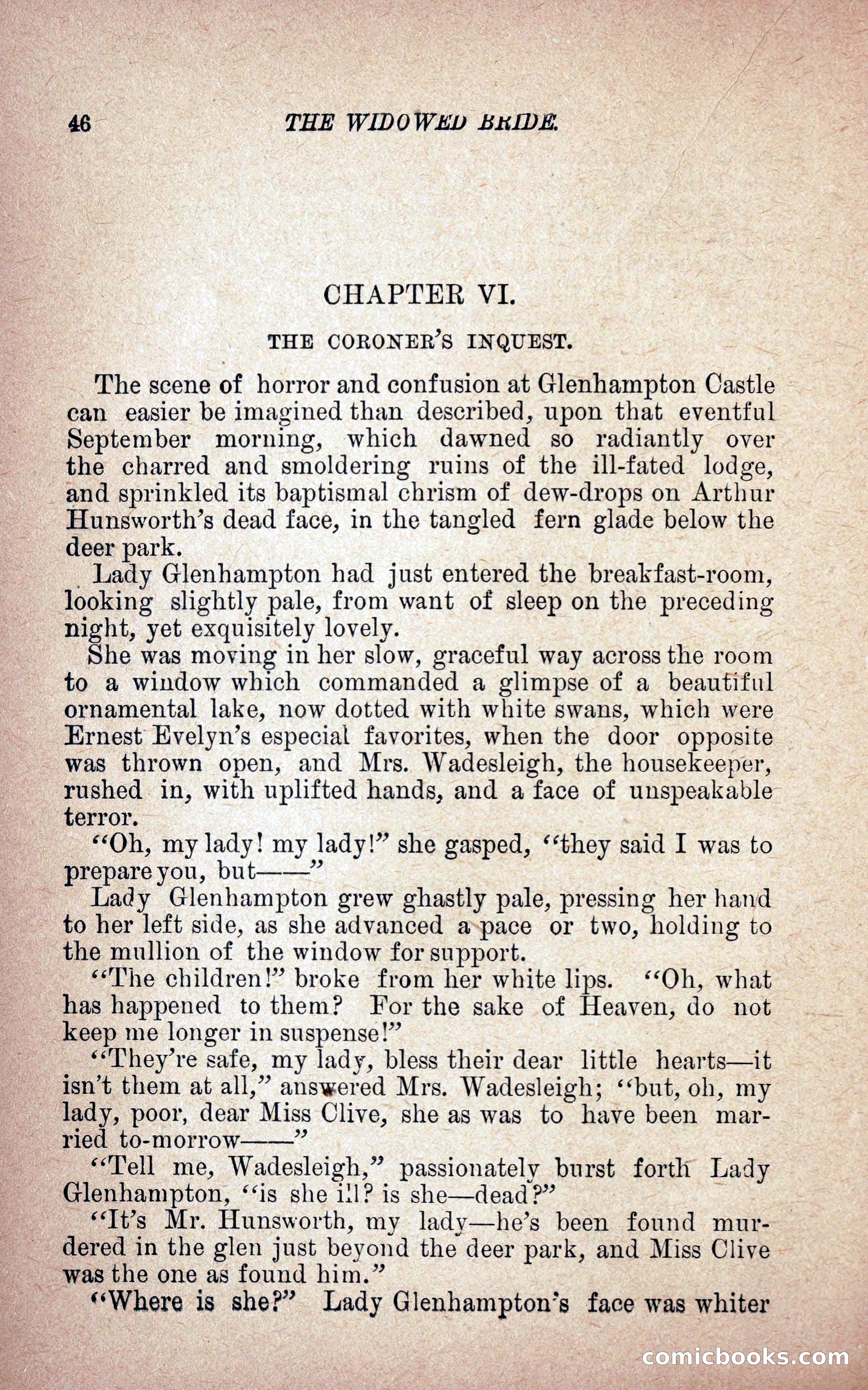 46 THE WIDOWED BRIDE.

CHAPTER VI.

THE CORONER'S INQUEST.

The scene of horror and confusion at Glenhampton Castle can easier be imagined than described, upon that eventful September morning, which dawned so radiantly over the charred and smoldering ruins of the ill-fated lodge, and sprinkled its baptismal chrism of dew-drops on Arthur Hunsworth's dead face, in the tangled fern glade below the deer park.

Lady Glenhampton had just entered the breakfast-room, looking slightly pale, from want of sleep on the preceding night, yet exquisitely lovely.

She was moving in her slow, graceful way across the room to a window which commanded a glimpse of a beautiful ornamental lake, now dotted with white swans, which were Ernest Evelyn's especial favorites, when the door opposite was thrown open, and Mrs. Wadesleigh, the housekeeper, rushed in, with uplifted hands, and a face of unspeakable terror.

"Oh, my lady! my lady!" she gasped, "they said I was to prepare you, but——"

Lady Glenhampton grew ghastly pale, pressing her hand to her left side, as she advanced a pace or two, holding to the mullion of the window for support.

"The children!" broke from her white lips. "Oh, what has happened to them? For the sake of Heaven, do not keep me longer in suspense!"

"They're safe, my lady, bless their dear little hearts—it isn't them at all," answered Mrs. Wadesleigh; "but, oh, my lady, poor, dear Miss Clive, she as was to have been married to-morrow——"

"Tell me, Wadesleigh," passionately burst forth Lady Glenhampton, "is she ill? is she—dead?"

"It's Mr. Hunsworth, my lady—he's been found murdered in the glen just beyond the deer park, and Miss Clive was the one as found him."

"Where is she?" Lady Glenhampton's face was whiter

comicbooks.com